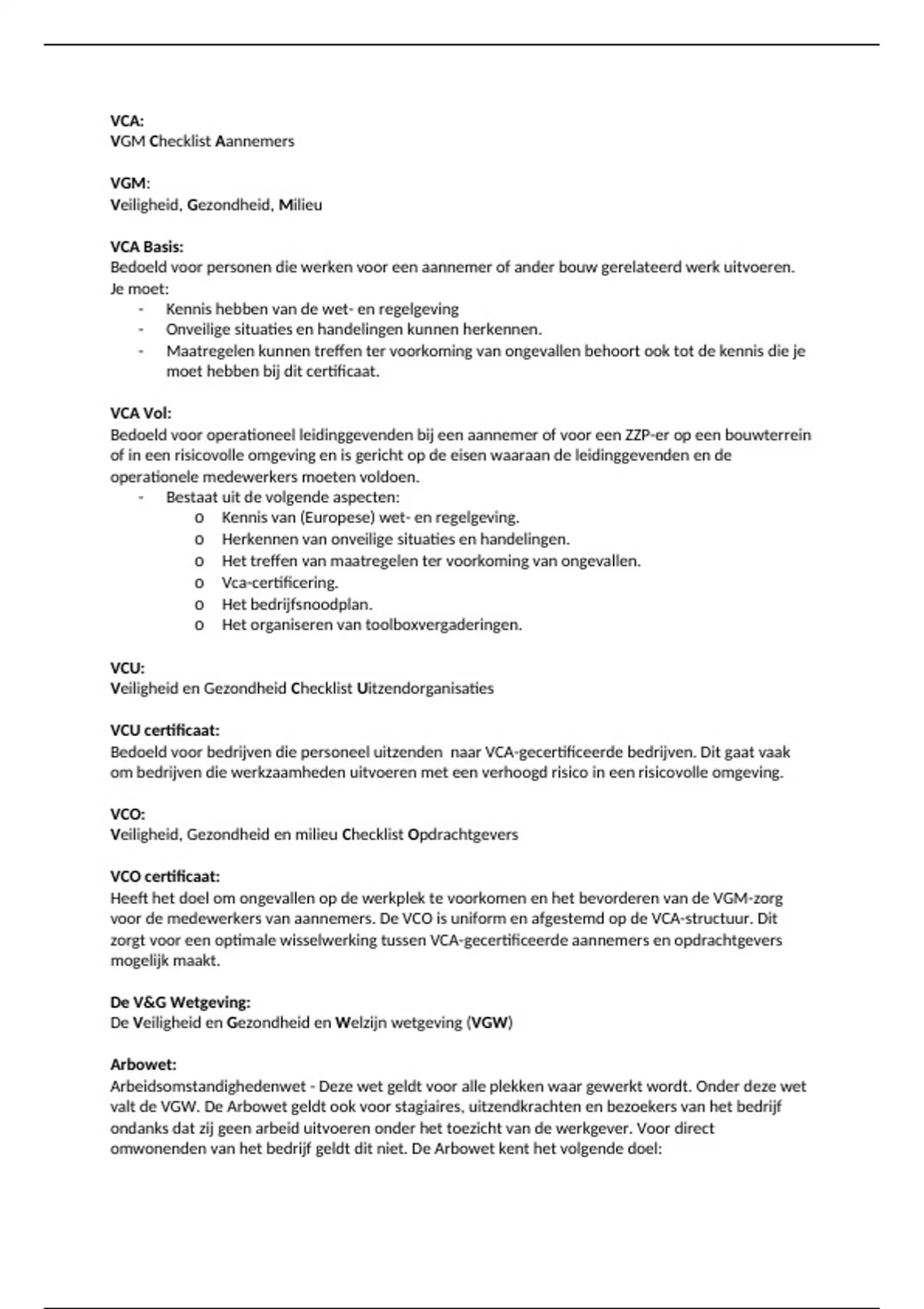 VCA:
VGM Checklist Aannemers

VGM:
Veiligheid, Gezondheid, Milieu

VCA Basis:
Bedoeld voor personen die werken voor een aannemer of ander bouw gerelateerd werk uitvoeren.
Je moet:
- Kennis hebben van de wet- en regelgeving
- Onveilige situaties en handelingen kunnen herkennen.
- Maatregelen kunnen treffen ter voorkoming van ongevallen behoort ook tot de kennis die je moet hebben bij dit certificaat.

VCA Vol:
Bedoeld voor operationeel leidinggevenden bij een aannemer of voor een ZZP-er op een bouwterrein of in een risicovolle omgeving en is gericht op de eisen waaraan de leidinggevenden en de operationele medewerkers moeten voldoen.
- Bestaat uit de volgende aspecten:
  o Kennis van (Europese) wet- en regelgeving.
  o Herkennen van onveilige situaties en handelingen.
  o Het treffen van maatregelen ter voorkoming van ongevallen.
  o Vca-certificering.
  o Het bedrijfsnoodplan.
  o Het organiseren van toolboxvergaderingen.

VCU:
Veiligheid en Gezondheid Checklist Uitzendorganisaties

VCU certificaat:
Bedoeld voor bedrijven die personeel uitzenden naar VCA-gecertificeerde bedrijven. Dit gaat vaak om bedrijven die werkzaamheden uitvoeren met een verhoogd risico in een risicovolle omgeving.

VCO:
Veiligheid, Gezondheid en milieu Checklist Opdrachtgevers

VCO certificaat:
Heeft het doel om ongevallen op de werkplek te voorkomen en het bevorderen van de VGM-zorg voor de medewerkers van aannemers. De VCO is uniform en afgestemd op de VCA-structuur. Dit zorgt voor een optimale wisselwerking tussen VCA-gecertificeerde aannemers en opdrachtgevers mogelijk maakt.

De V&G Wetgeving:
De Veiligheid en Gezondheid en Welzijn wetgeving (VGW)

Arbowet:
Arbeidsomstandighedenwet - Deze wet geldt voor alle plekken waar gewerkt wordt. Onder deze wet valt de VGW. De Arbowet geldt ook voor stagiaires, uitzendkrachten en bezoekers van het bedrijf ondanks dat zij geen arbeid uitvoeren onder het toezicht van de werkgever. Voor direct omwonenden van het bedrijf geldt dit niet. De Arbowet kent het volgende doel: